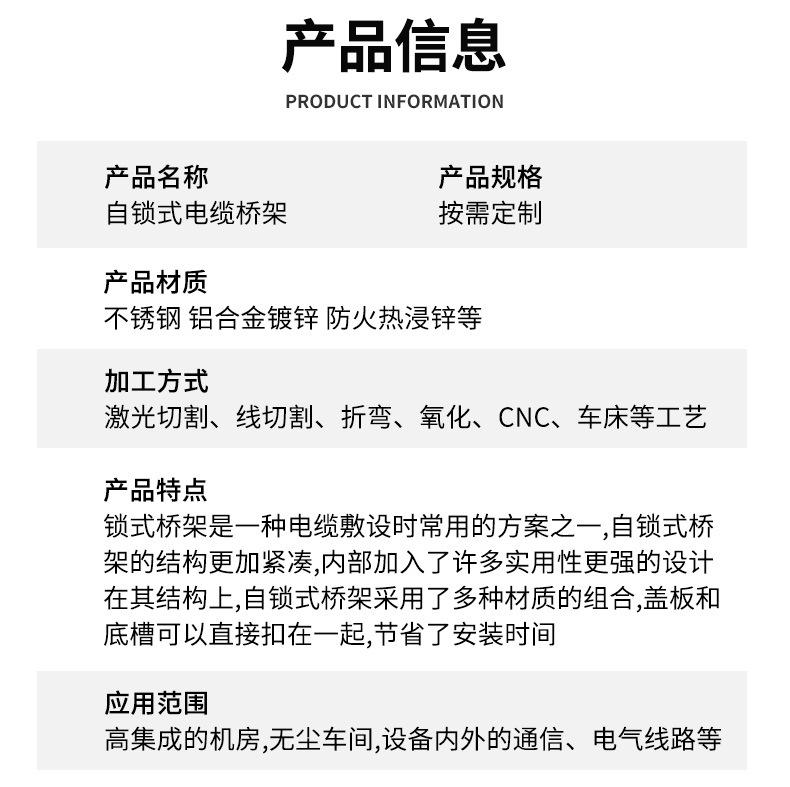 产品信息

PRODUCT INFORMATION

产品名称
自锁式电缆桥架

产品规格
按需定制

产品材质
不锈钢 铝合金镀锌 防火热浸锌等

加工方式
激光切割、线切割、折弯、氧化、CNC、车床等工艺

产品特点
锁式桥架是一种电缆敷设时常用的方案之一,自锁式桥架的结构更加紧凑,内部加入了许多实用性更强的设计在其结构上,自锁式桥架采用了多种材质的组合,盖板和底槽可以直接扣在一起,节省了安装时间

应用范围
高集成的机房,无尘车间,设备内外的通信、电气线路等